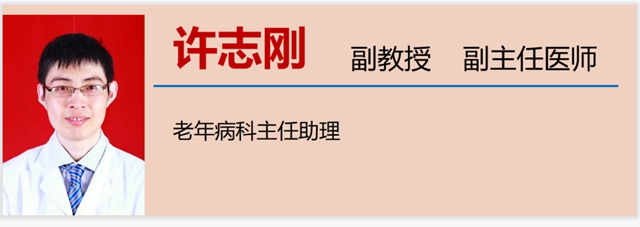 许志刚 副教授 副主任医师

老年病科主任助理